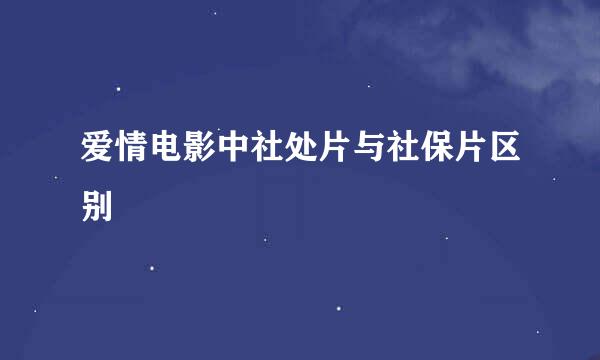 爱情电影中社处片与社保片区别